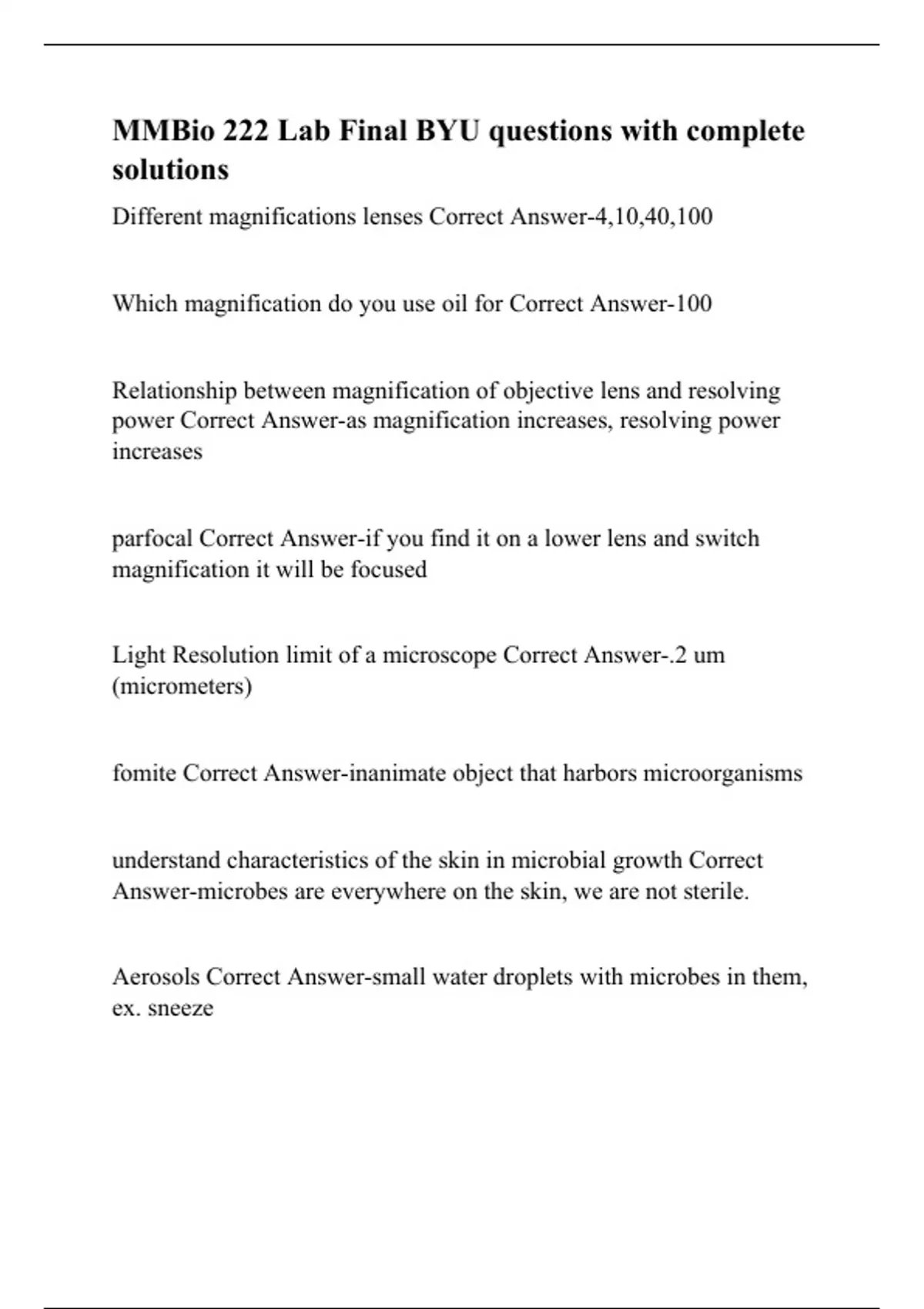 MMBio 222 Lab Final BYU questions with complete solutions

Different magnifications lenses Correct Answer-4,10,40,100

Which magnification do you use oil for Correct Answer-100

Relationship between magnification of objective lens and resolving power Correct Answer-as magnification increases, resolving power increases

parfocal Correct Answer-if you find it on a lower lens and switch magnification it will be focused

Light Resolution limit of a microscope Correct Answer-.2 um (micrometers)

fomite Correct Answer-inanimate object that harbors microorganisms

understand characteristics of the skin in microbial growth Correct Answer-microbes are everywhere on the skin, we are not sterile.

Aerosols Correct Answer-small water droplets with microbes in them, ex. sneeze